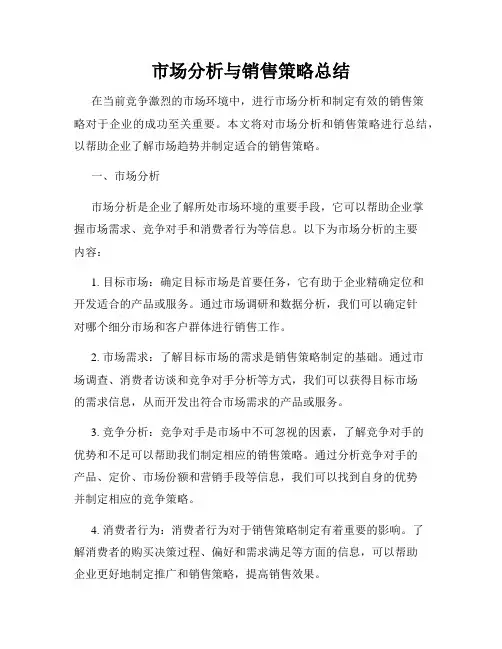 市场分析与销售策略总结

在当前竞争激烈的市场环境中，进行市场分析和制定有效的销售策略对于企业的成功至关重要。本文将对市场分析和销售策略进行总结，以帮助企业了解市场趋势并制定适合的销售策略。

一、市场分析

市场分析是企业了解所处市场环境的重要手段，它可以帮助企业掌握市场需求、竞争对手和消费者行为等信息。以下为市场分析的主要内容：

1. 目标市场：确定目标市场是首要任务，它有助于企业精确定位和开发适合的产品或服务。通过市场调研和数据分析，我们可以确定针对哪个细分市场和客户群体进行销售工作。

2. 市场需求：了解目标市场的需求是销售策略制定的基础。通过市场调查、消费者访谈和竞争对手分析等方式，我们可以获得目标市场的需求信息，从而开发出符合市场需求的产品或服务。

3. 竞争分析：竞争对手是市场中不可忽视的因素，了解竞争对手的优势和不足可以帮助我们制定相应的销售策略。通过分析竞争对手的产品、定价、市场份额和营销手段等信息，我们可以找到自身的优势并制定相应的竞争策略。

4. 消费者行为：消费者行为对于销售策略制定有着重要的影响。了解消费者的购买决策过程、偏好和需求满足等方面的信息，可以帮助企业更好地制定推广和销售策略，提高销售效果。